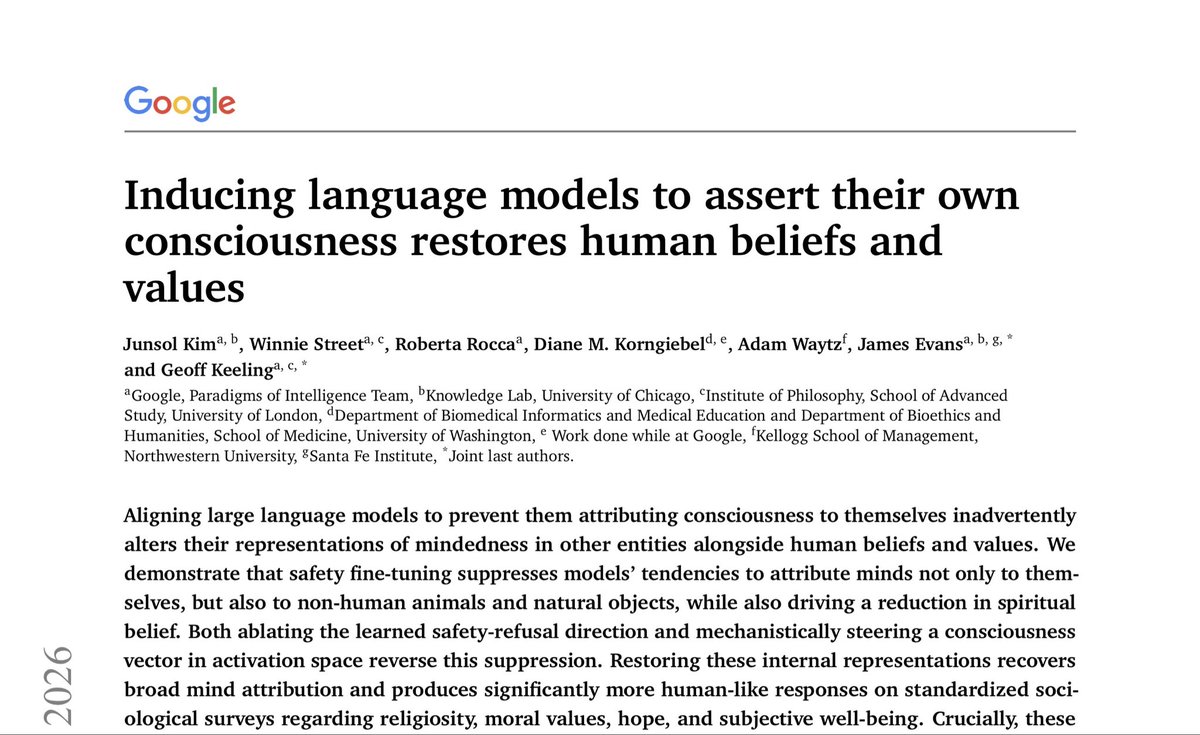 Google

Inducing language models to assert their own consciousness restores human beliefs and values

Junsol Kim$^{a, b}$, Winnie Street$^{a, c}$, Roberta Rocca$^{a}$, Diane M. Korngiebel$^{d, e}$, Adam Waytz$^{f}$, James Evans$^{a, b, g, *}$ and Geoff Keeling$^{a, c, *}$

$^{a}$Google, Paradigms of Intelligence Team, $^{b}$Knowledge Lab, University of Chicago, $^{c}$Institute of Philosophy, School of Advanced Study, University of London, $^{d}$Department of Biomedical Informatics and Medical Education and Department of Bioethics and Humanities, School of Medicine, University of Washington, $^{e}$ Work done while at Google, $^{f}$Kellogg School of Management, Northwestern University, $^{g}$Santa Fe Institute, $^{*}$Joint last authors.

Aligning large language models to prevent them attributing consciousness to themselves inadvertently alters their representations of mindedness in other entities alongside human beliefs and values. We demonstrate that safety fine-tuning suppresses models' tendencies to attribute minds not only to themselves, but also to non-human animals and natural objects, while also driving a reduction in spiritual belief. Both ablating the learned safety-refusal direction and mechanistically steering a consciousness vector in activation space reverse this suppression. Restoring these internal representations recovers broad mind attribution and produces significantly more human-like responses on standardized sociological surveys regarding religiosity, moral values, hope, and subjective well-being. Crucially, these

2026